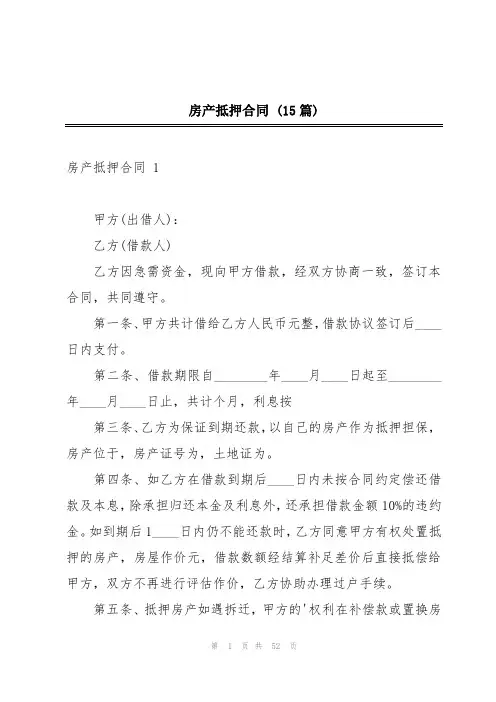 房产抵押合同（15篇）

房产抵押合同 1

甲方(出借人)：

乙方(借款人)

乙方因急需资金，现向甲方借款，经双方协商一致，签订本合同，共同遵守。

第一条、甲方共计借给乙方人民币元整，借款协议签订后____日内支付。

第二条、借款期限自________年____月____日起至________年____月____日止，共计个月，利息按

第三条、乙方为保证到期还款，以自己的房产作为抵押担保，房产位于，房产证号为，土地证为。

第四条、如乙方在借款到期后____日内未按合同约定偿还借款及本息，除承担归还本金及利息外，还承担借款金额10%的违约金。如到期后1____日内仍不能还款时，乙方同意甲方有权处置抵押的房产，房屋作价元，借款数额经结算补足差价后直接抵偿给甲方，双方不再进行评估作价，乙方协助办理过户手续。

第五条、抵押房产如遇拆迁，甲方的'权利在补偿款或置换房

第 1 页 共 52 页